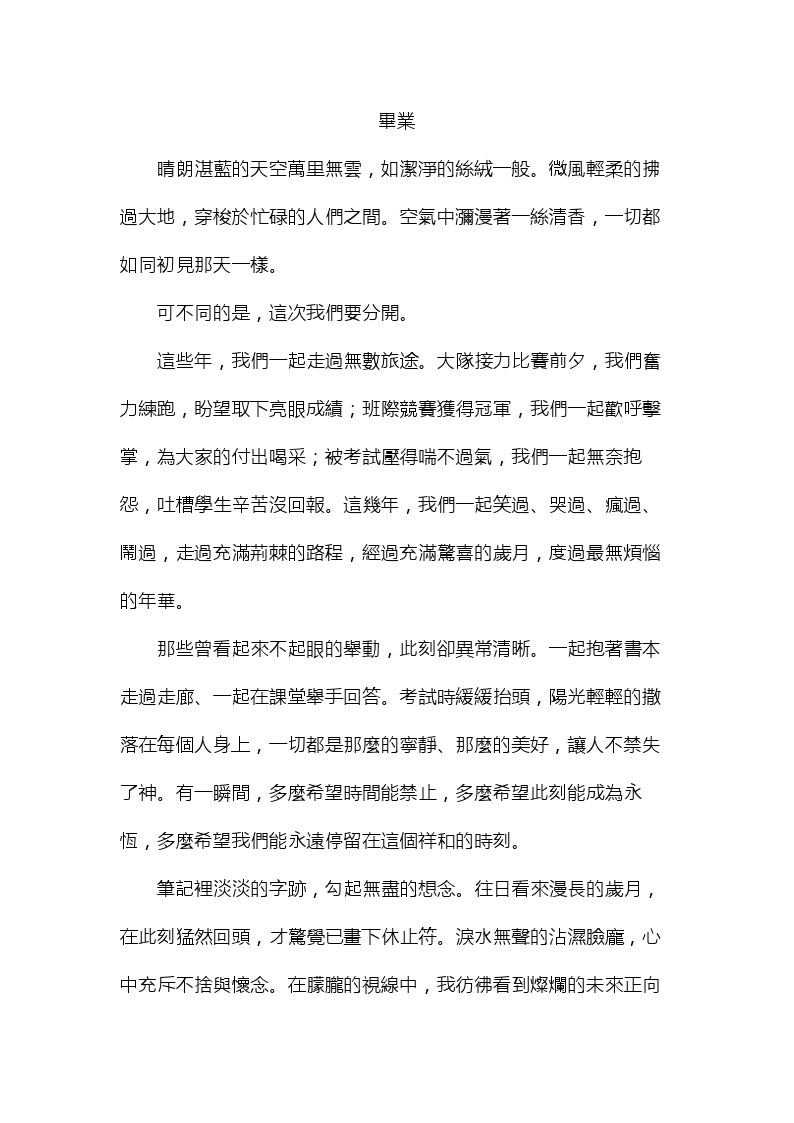 畢業

晴朗湛藍的天空萬里無雲，如潔淨的絲絨一般。微風輕柔的拂過大地，穿梭於忙碌的人們之間。空氣中瀰漫著一絲清香，一切都如同初見那天一樣。

可不同的是，這次我們要分開。

這些年，我們一起走過無數旅途。大隊接力比賽前夕，我們奮力練跑，盼望取下亮眼成績；班際競賽獲得冠軍，我們一起歡呼擊掌，為大家的付出喝采；被考試壓得喘不過氣，我們一起無奈抱怨，吐槽學生辛苦沒回報。這幾年，我們一起笑過、哭過、瘋過、鬧過，走過充滿荊棘的路程，經過充滿驚喜的歲月，度過最無煩惱的年華。

那些曾看起來不起眼的舉動，此刻卻異常清晰。一起抱著書本走過走廊、一起在課堂舉手回答。考試時緩緩抬頭，陽光輕輕的撒落在每個人身上，一切都是那麼的寧靜、那麼的美好，讓人不禁失了神。有一瞬間，多麼希望時間能禁止，多麼希望此刻能成為永恆，多麼希望我們能永遠停留在這個祥和的時刻。

筆記裡淡淡的字跡，勾起無盡的想念。往日看來漫長的歲月，在此刻猛然回頭，才驚覺已畫下休止符。淚水無聲的沾濕臉龐，心中充斥不捨與懷念。在朦朧的視線中，我彷彿看到燦爛的未來正向